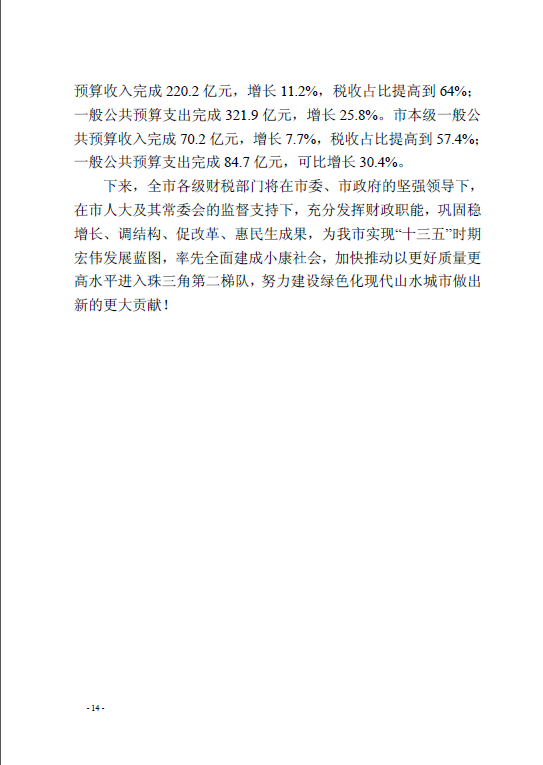 预算收入完成220.2亿元，增长11.2%，税收占比提高到64%；一般公共预算支出完成321.9亿元，增长25.8%。市本级一般公共预算收入完成70.2亿元，增长7.7%，税收占比提高到57.4%；一般公共预算支出完成84.7亿元，可比增长30.4%。

下来，全市各级财税部门将在市委、市政府的坚强领导下，在市人大及其常委会的监督支持下，充分发挥财政职能，巩固稳增长、调结构、促改革、惠民生成果，为我市实现“十三五”时期宏伟发展蓝图，率先全面建成小康社会，加快推动以更好质量更高水平进入珠三角第二梯队，努力建设绿色化现代山水城市做出新的更大贡献！

- 14 -